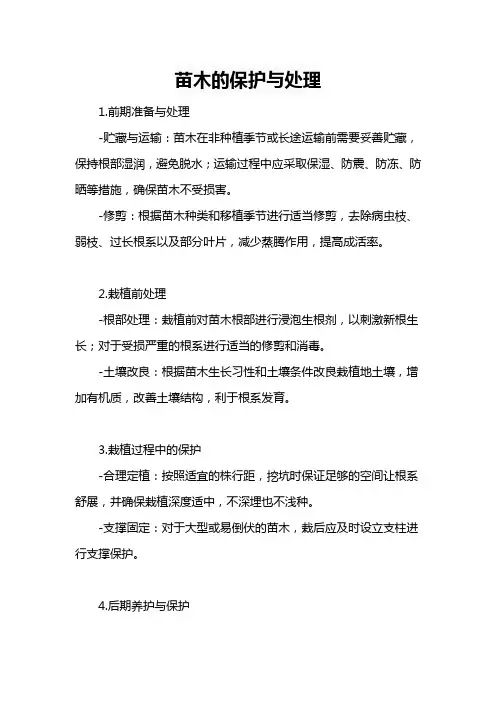 苗木的保护与处理

1.前期准备与处理

-贮藏与运输：苗木在非种植季节或长途运输前需要妥善贮藏，保持根部湿润，避免脱水；运输过程中应采取保湿、防震、防冻、防晒等措施，确保苗木不受损害。

-修剪：根据苗木种类和移植季节进行适当修剪，去除病虫枝、弱枝、过长根系以及部分叶片，减少蒸腾作用，提高成活率。

2.栽植前处理

-根部处理：栽植前对苗木根部进行浸泡生根剂，以刺激新根生长；对于受损严重的根系进行适当的修剪和消毒。

-土壤改良：根据苗木生长习性和土壤条件改良栽植地土壤，增加有机质，改善土壤结构，利于根系发育。

3.栽植过程中的保护

-合理定植：按照适宜的株行距，挖坑时保证足够的空间让根系舒展，并确保栽植深度适中，不深埋也不浅种。

-支撑固定：对于大型或易倒伏的苗木，栽后应及时设立支柱进行支撑保护。

4.后期养护与保护